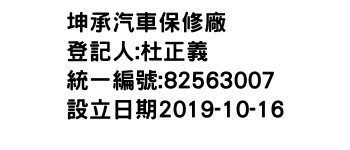 坤承汽車保修廠
登記人:杜正義
統一編號:82563007
設立日期2019-10-16